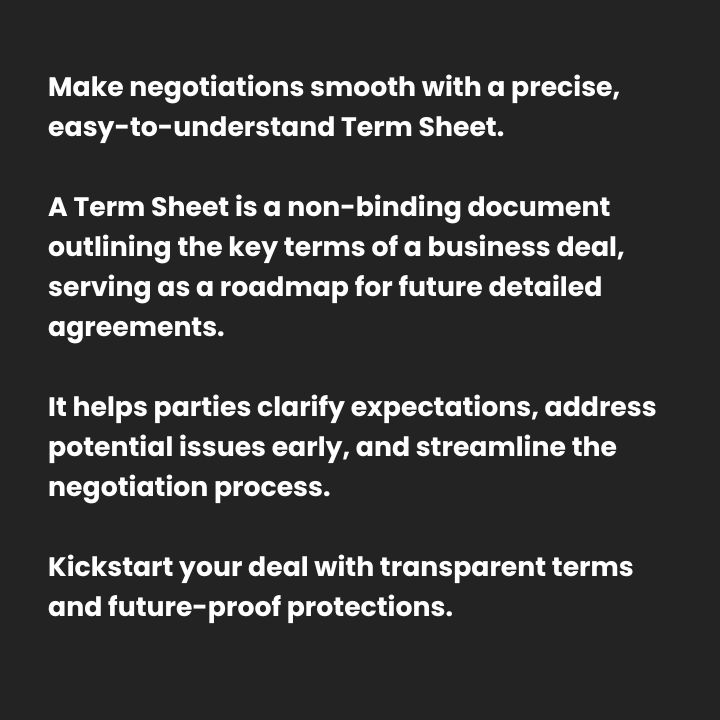 Make negotiations smooth with a precise, easy-to-understand Term Sheet.

A Term Sheet is a non-binding document outlining the key terms of a business deal, serving as a roadmap for future detailed agreements.

It helps parties clarify expectations, address potential issues early, and streamline the negotiation process.

Kickstart your deal with transparent terms and future-proof protections.